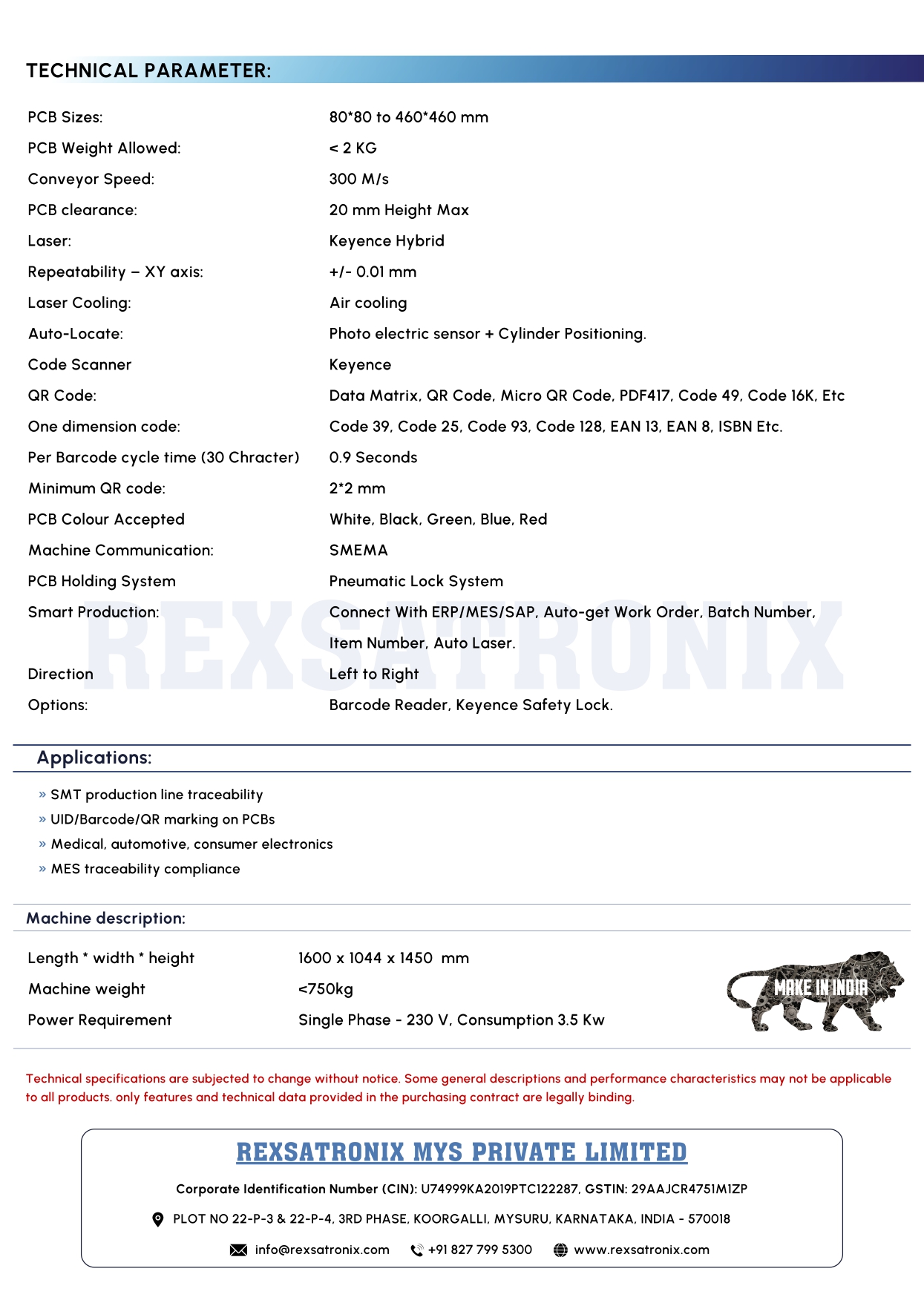 TECHNICAL PARAMETER:

| | |
|---|---|
| PCB Sizes: | 80*80 to 460*460 mm |
| PCB Weight Allowed: | < 2 KG |
| Conveyor Speed: | 300 M/s |
| PCB clearance: | 20 mm Height Max |
| Laser: | Keyence Hybrid |
| Repeatability – XY axis: | +/- 0.01 mm |
| Laser Cooling: | Air cooling |
| Auto-Locate: | Photo electric sensor + Cylinder Positioning. |
| Code Scanner | Keyence |
| QR Code: | Data Matrix, QR Code, Micro QR Code, PDF417, Code 49, Code 16K, Etc |
| One dimension code: | Code 39, Code 25, Code 93, Code 128, EAN 13, EAN 8, ISBN Etc. |
| Per Barcode cycle time (30 Chracter) | 0.9 Seconds |
| Minimum QR code: | 2*2 mm |
| PCB Colour Accepted | White, Black, Green, Blue, Red |
| Machine Communication: | SMEMA |
| PCB Holding System | Pneumatic Lock System |
| Smart Production: | Connect With ERP/MES/SAP, Auto-get Work Order, Batch Number, Item Number, Auto Laser. |
| Direction | Left to Right |
| Options: | Barcode Reader, Keyence Safety Lock. |

REXSATRONIX

Applications:

» SMT production line traceability
» UID/Barcode/QR marking on PCBs
» Medical, automotive, consumer electronics
» MES traceability compliance

Machine description:

| | |
|---|---|
| Length * width * height | 1600 x 1044 x 1450 mm |
| Machine weight | <750kg |
| Power Requirement | Single Phase - 230 V, Consumption 3.5 Kw |

MAKE IN INDIA

Technical specifications are subjected to change without notice. Some general descriptions and performance characteristics may not be applicable to all products. only features and technical data provided in the purchasing contract are legally binding.

REXSATRONIX MYS PRIVATE LIMITED

Corporate Identification Number (CIN): U74999KA2019PTC122287, GSTIN: 29AAJCR4751M1ZP

PLOT NO 22-P-3 & 22-P-4, 3RD PHASE, KOORGALLI, MYSURU, KARNATAKA, INDIA - 570018

info@rexsatronix.com +91 827 799 5300 www.rexsatronix.com